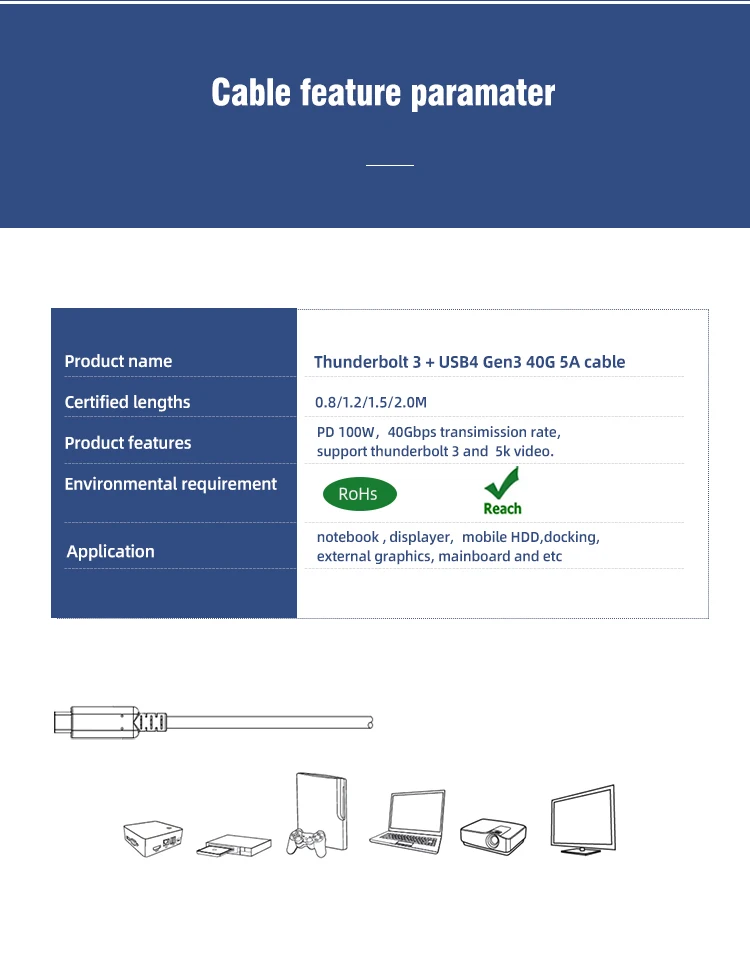 Cable feature paramater

| Product name | Thunderbolt 3 + USB4 Gen3 40G 5A cable |
|---|---|
| Certified lengths | 0.8/1.2/1.5/2.0M |
| Product features | PD 100W, 40Gbps transimission rate, support thunderbolt 3 and 5k video. |
| Environmental requirement | RoHs Reach |
| Application | notebook , displayer, mobile HDD,docking, external graphics, mainboard and etc |